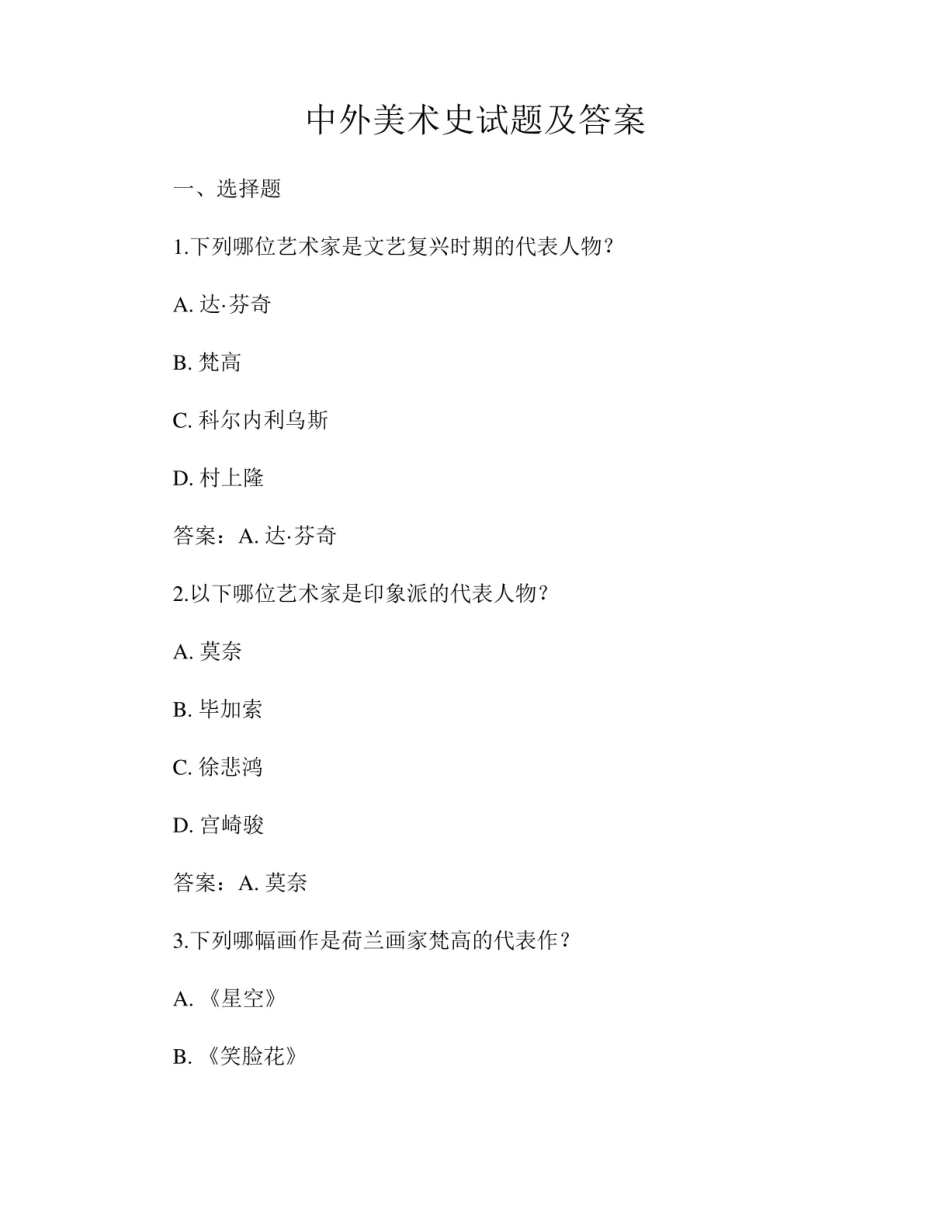 中外美术史试题及答案

一、选择题

1.下列哪位艺术家是文艺复兴时期的代表人物？

A. 达·芬奇

B. 梵高

C. 科尔内利乌斯

D. 村上隆

答案：A. 达·芬奇

2.以下哪位艺术家是印象派的代表人物？

A. 莫奈

B. 毕加索

C. 徐悲鸿

D. 宫崎骏

答案：A. 莫奈

3.下列哪幅画作是荷兰画家梵高的代表作？

A. 《星空》

B. 《笑脸花》